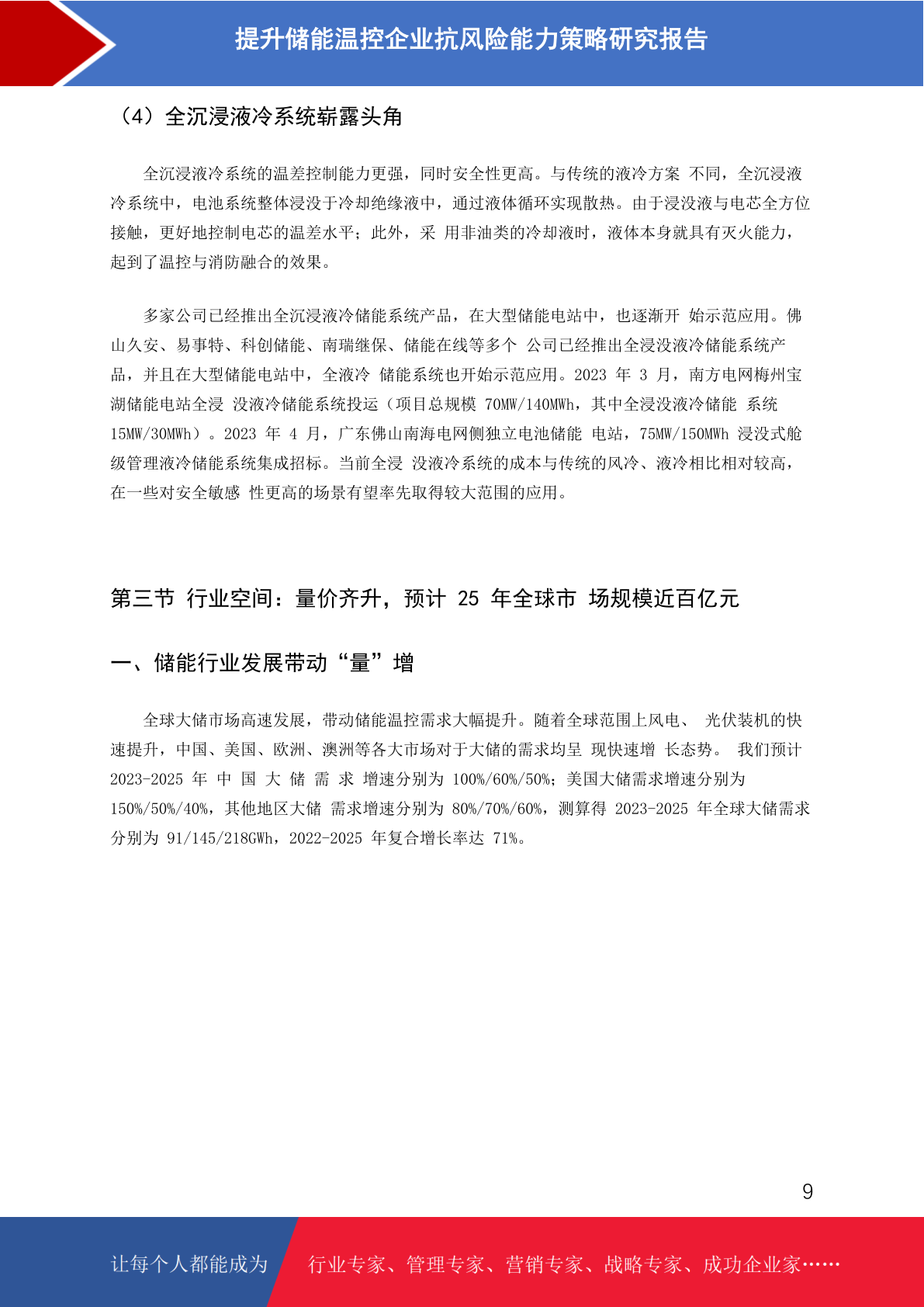 提升储能温控企业抗风险能力策略研究报告

（4）全沉浸液冷系统崭露头角

全沉浸液冷系统的温差控制能力更强，同时安全性更高。与传统的液冷方案 不同，全沉浸液冷系统中，电池系统整体浸没于冷却绝缘液中，通过液体循环实现散热。由于浸没液与电芯全方位接触，更好地控制电芯的温差水平；此外，采 用非油类的冷却液时，液体本身就具有灭火能力，起到了温控与消防融合的效果。

多家公司已经推出全沉浸液冷储能系统产品，在大型储能电站中，也逐渐开 始示范应用。佛山久安、易事特、科创储能、南瑞继保、储能在线等多个 公司已经推出全浸没液冷储能系统产品，并且在大型储能电站中，全液冷 储能系统也开始示范应用。2023 年 3 月，南方电网梅州宝湖储能电站全浸 没液冷储能系统投运（项目总规模 70MW/140MWh，其中全浸没液冷储能 系统 15MW/30MWh）。2023 年 4 月，广东佛山南海电网侧独立电池储能 电站，75MW/150MWh 浸没式舱级管理液冷储能系统集成招标。当前全浸 没液冷系统的成本与传统的风冷、液冷相比相对较高，在一些对安全敏感 性更高的场景有望率先取得较大范围的应用。

第三节 行业空间：量价齐升，预计 25 年全球市 场规模近百亿元

一、储能行业发展带动“量”增

全球大储市场高速发展，带动储能温控需求大幅提升。随着全球范围上风电、 光伏装机的快速提升，中国、美国、欧洲、澳洲等各大市场对于大储的需求均呈 现快速增 长态势。 我们预计 2023-2025 年 中 国 大 储 需 求 增速分别为 100%/60%/50%；美国大储需求增速分别为 150%/50%/40%，其他地区大储 需求增速分别为 80%/70%/60%，测算得 2023-2025 年全球大储需求分别为 91/145/218GWh，2022-2025 年复合增长率达 71%。

9

让每个人都能成为 行业专家、管理专家、营销专家、战略专家、成功企业家……